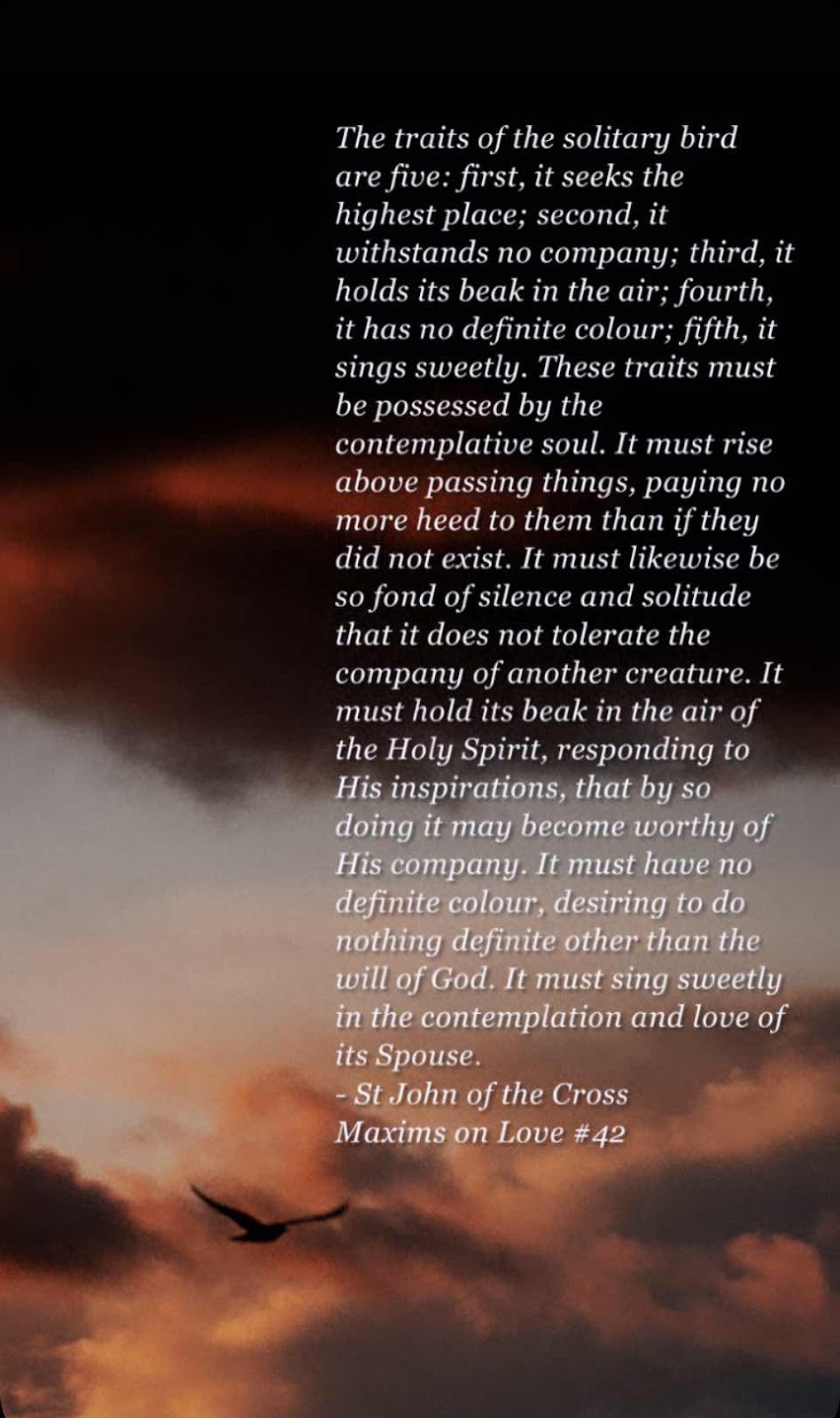 The traits of the solitary bird are five: first, it seeks the highest place; second, it withstands no company; third, it holds its beak in the air; fourth, it has no definite colour; fifth, it sings sweetly. These traits must be possessed by the contemplative soul. It must rise above passing things, paying no more heed to them than if they did not exist. It must likewise be so fond of silence and solitude that it does not tolerate the company of another creature. It must hold its beak in the air of the Holy Spirit, responding to His inspirations, that by so doing it may become worthy of His company. It must have no definite colour, desiring to do nothing definite other than the will of God. It must sing sweetly in the contemplation and love of its Spouse.
- St John of the Cross
Maxims on Love #42